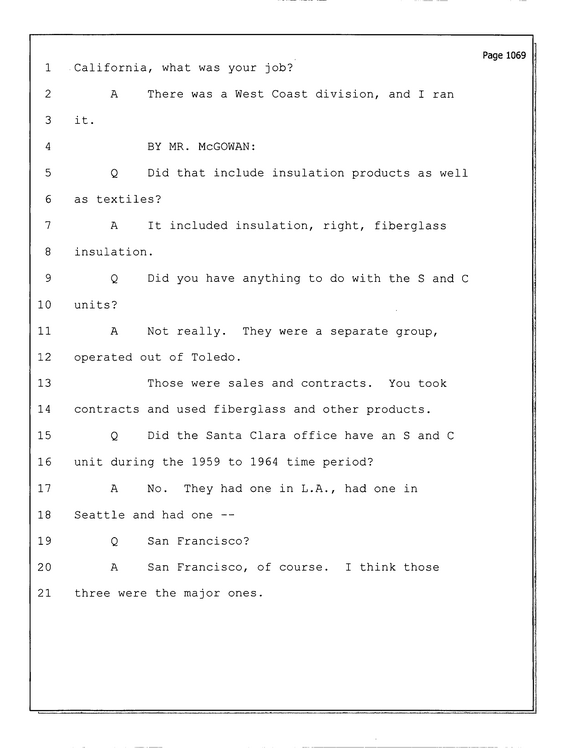 Page 1069

1 California, what was your job?

2 A There was a West Coast division, and I ran

3 it.

4 BY MR. McGOWAN:

5 Q Did that include insulation products as well

6 as textiles?

7 A It included insulation, right, fiberglass

8 insulation.

9 Q Did you have anything to do with the S and C

10 units?

11 A Not really. They were a separate group,

12 operated out of Toledo.

13 Those were sales and contracts. You took

14 contracts and used fiberglass and other products.

15 Q Did the Santa Clara office have an S and C

16 unit during the 1959 to 1964 time period?

17 A No. They had one in L.A., had one in

18 Seattle and had one --

19 Q San Francisco?

20 A San Francisco, of course. I think those

21 three were the major ones.